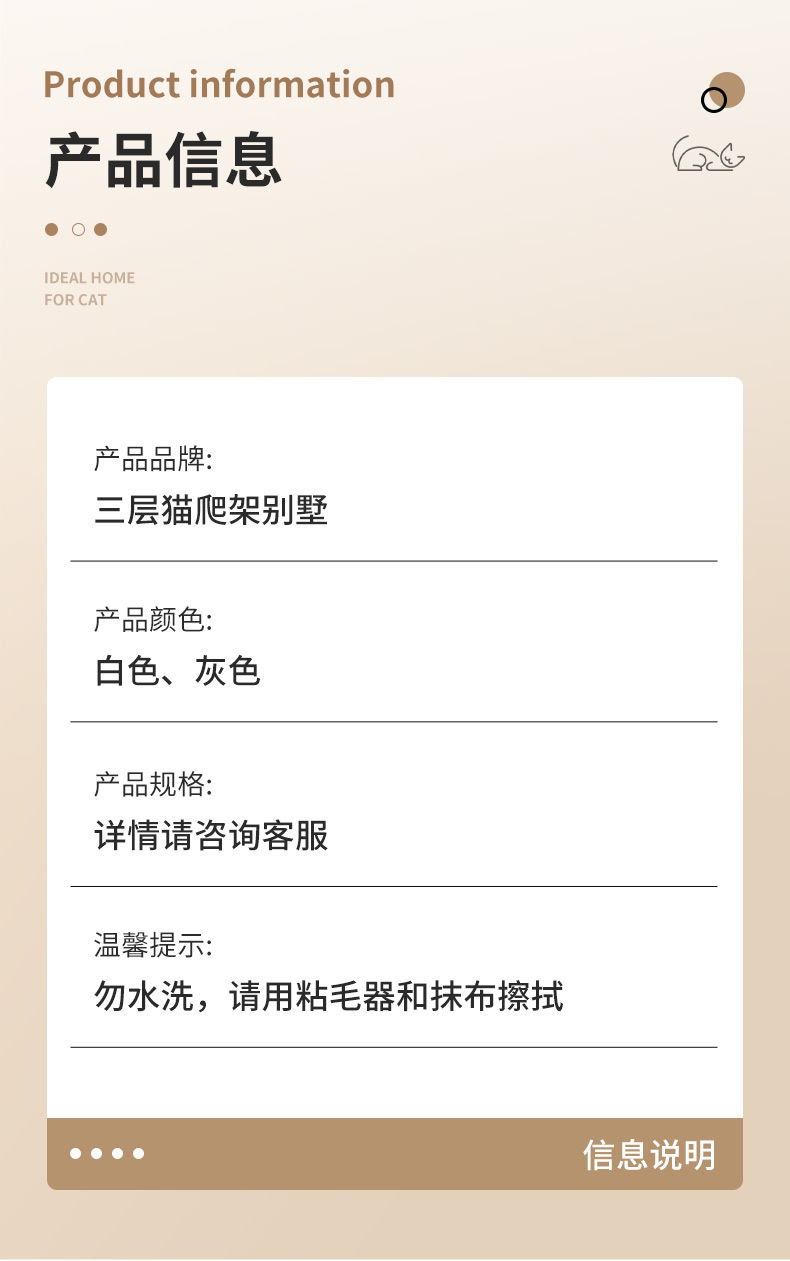 Product information

产品信息

IDEAL HOME
FOR CAT

产品品牌:
三层猫爬架别墅

产品颜色:
白色、灰色

产品规格:
详情请咨询客服

温馨提示:
勿水洗，请用粘毛器和抹布擦拭

信息说明